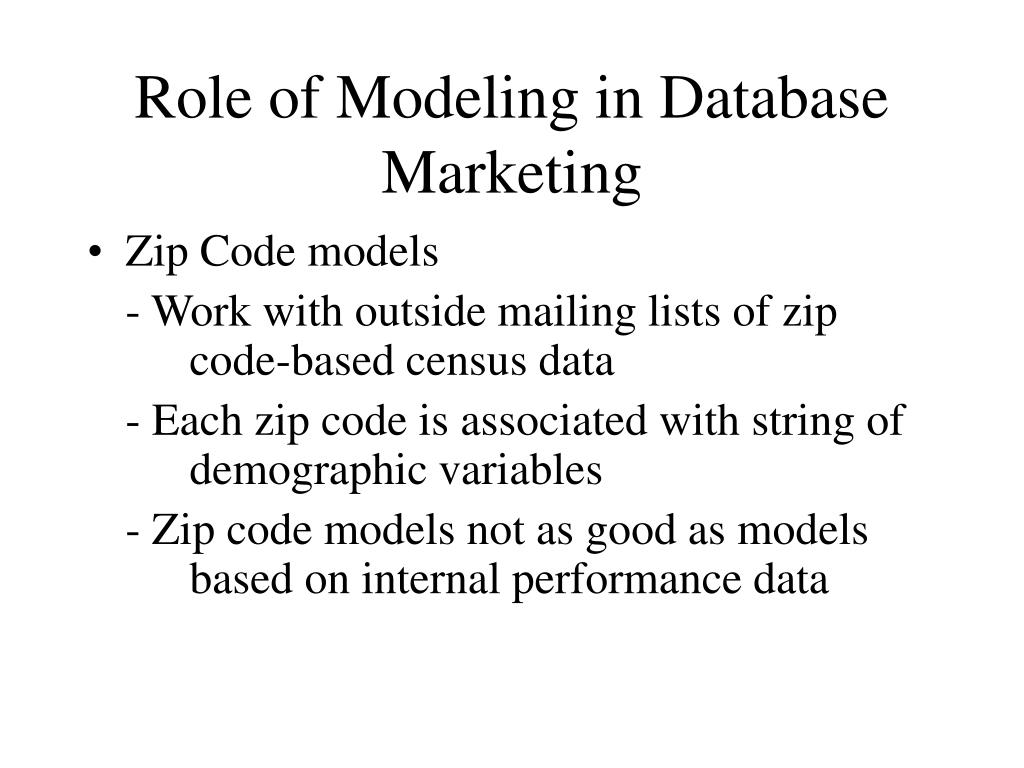 Role of Modeling in Database Marketing

• Zip Code models

- Work with outside mailing lists of zip code-based census data

- Each zip code is associated with string of demographic variables

- Zip code models not as good as models based on internal performance data